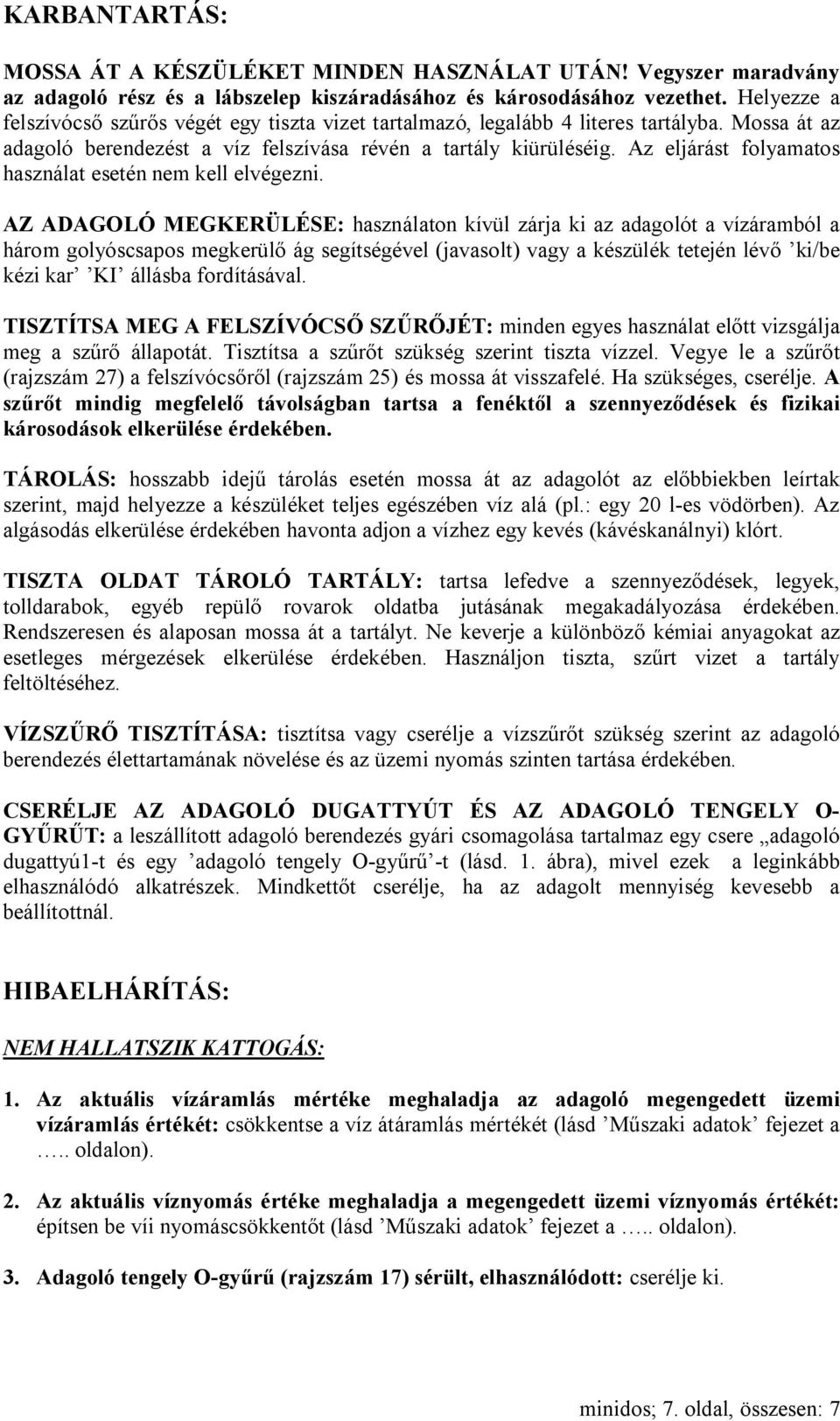 KARBANTARTÁS:

MOSSA ÁT A KÉSZÜLÉKET MINDEN HASZNÁLAT UTÁN! Vegyszer maradvány az adagoló rész és a lábszelep kiszáradásához és károsodásához vezethet. Helyezze a felszívócső szűrős végét egy tiszta vizet tartalmazó, legalább 4 literes tartályba. Mossa át az adagoló berendezést a víz felszívása révén a tartály kiürüléséig. Az eljárást folyamatos használat esetén nem kell elvégezni.

AZ ADAGOLÓ MEGKERÜLÉSE: használaton kívül zárja ki az adagolót a vízáramból a három golyóscsapos megkerülő ág segítségével (javasolt) vagy a készülék tetején lévő ’ki/be kézi kar’ ’KI’ állásba fordításával.

TISZTÍTSA MEG A FELSZÍVÓCSŐ SZŰRŐJÉT: minden egyes használat előtt vizsgálja meg a szűrő állapotát. Tisztítsa a szűrőt szükség szerint tiszta vízzel. Vegye le a szűrőt (rajzszám 27) a felszívócsőről (rajzszám 25) és mossa át visszafelé. Ha szükséges, cserélje. A szűrőt mindig megfelelő távolságban tartsa a fenéktől a szennyeződések és fizikai károsodások elkerülése érdekében.

TÁROLÁS: hosszabb idejű tárolás esetén mossa át az adagolót az előbbiekben leírtak szerint, majd helyezze a készüléket teljes egészében víz alá (pl.: egy 20 l-es vödörben). Az algásodás elkerülése érdekében havonta adjon a vízhez egy kevés (kávéskanálnyi) klórt.

TISZTA OLDAT TÁROLÓ TARTÁLY: tartsa lefedve a szennyeződések, legyek, tolldarabok, egyéb repülő rovarok oldatba jutásának megakadályozása érdekében. Rendszeresen és alaposan mossa át a tartályt. Ne keverje a különböző kémiai anyagokat az esetleges mérgezések elkerülése érdekében. Használjon tiszta, szűrt vizet a tartály feltöltéséhez.

VÍZSZŰRŐ TISZTÍTÁSA: tisztítsa vagy cserélje a vízszűrőt szükség szerint az adagoló berendezés élettartamának növelése és az üzemi nyomás szinten tartása érdekében.

CSERÉLJE AZ ADAGOLÓ DUGATTYÚT ÉS AZ ADAGOLÓ TENGELY O-GYŰRŰT: a leszállított adagoló berendezés gyári csomagolása tartalmaz egy csere „adagoló dugattyú1-t és egy ’adagoló tengely O-gyűrű’-t (lásd. 1. ábra), mivel ezek a leginkább elhasználódó alkatrészek. Mindkettőt cserélje, ha az adagolt mennyiség kevesebb a beállítottnál.

HIBAELHÁRÍTÁS:

NEM HALLATSZIK KATTOGÁS:

1. Az aktuális vízáramlás mértéke meghaladja az adagoló megengedett üzemi vízáramlás értékét: csökkentse a víz átáramlás mértékét (lásd ’Műszaki adatok’ fejezet a ….. oldalon).

2. Az aktuális víznyomás értéke meghaladja a megengedett üzemi víznyomás értékét: építsen be víi nyomáscsökkentőt (lásd ’Műszaki adatok’ fejezet a ….. oldalon).

3. Adagoló tengely O-gyűrű (rajzszám 17) sérült, elhasználódott: cserélje ki.

minidos; 7. oldal, összesen: 7